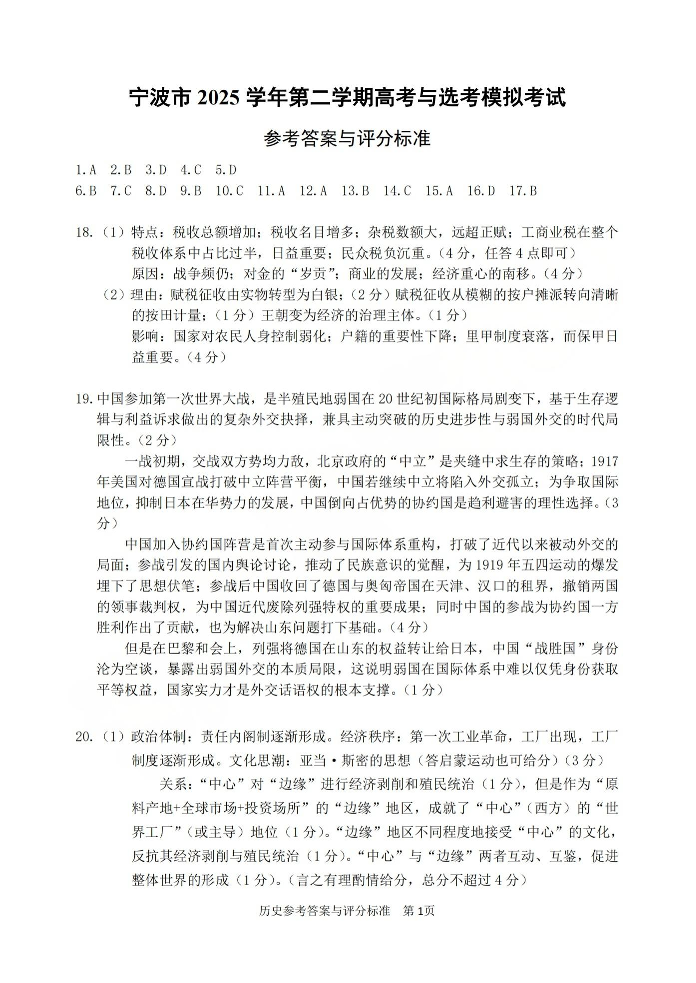 宁波市 2025 学年第二学期高考与选考模拟考试

参考答案与评分标准

1.A 2.B 3.D 4.C 5.D
6.B 7.C 8.D 9.B 10.C 11.A 12.A 13.B 14.C 15.A 16.D 17.B

18.（1）特点：税收总额增加；税收名目增多；杂税数额大，远超正赋；工商业税在整个税收体系中占比过半，日益重要；民众税负沉重。（4分，任答4点即可）
原因：战争频仍；对金的“岁贡”；商业的发展；经济重心的南移。（4分）
（2）理由：赋税征收由实物转型为白银；（2分）赋税征收从模糊的按户摊派转向清晰的按田计量；（1分）王朝变为经济的治理主体。（1分）
影响：国家对农民人身控制弱化；户籍的重要性下降；里甲制度衰落，而保甲日益重要。（4分）

19.中国参加第一次世界大战，是半殖民地弱国在20世纪初国际格局剧变下，基于生存逻辑与利益诉求做出的复杂外交抉择，兼具主动突破的历史进步性与弱国外交的时代局限性。（2分）
一战初期，交战双方势均力敌，北京政府的“中立”是夹缝中求生存的策略；1917年美国对德国宣战打破中立阵营平衡，中国若继续中立将陷入外交孤立；为争取国际地位，抑制日本在华势力的发展，中国倒向占优势的协约国是趋利避害的理性选择。（3分）
中国加入协约国阵营是首次主动参与国际体系重构，打破了近代以来被动外交的局面；参战引发的国内舆论讨论，推动了民族意识的觉醒，为1919年五四运动的爆发埋下了思想伏笔；参战后中国收回了德国与奥匈帝国在天津、汉口的租界，撤销两国的领事裁判权，为中国近代废除列强特权的重要成果；同时中国的参战为协约国一方胜利作出了贡献，也为解决山东问题打下基础。（4分）
但是在巴黎和会上，列强将德国在山东的权益转让给日本，中国“战胜国”身份沦为空谈，暴露出弱国外交的本质局限，这说明弱国在国际体系中难以仅凭身份获取平等权益，国家实力才是外交话语权的根本支撑。（1分）

20.（1）政治体制：责任内阁制逐渐形成。经济秩序：第一次工业革命，工厂出现，工厂制度逐渐形成。文化思潮：亚当·斯密的思想（答启蒙运动也可给分）（3分）
关系：“中心”对“边缘”进行经济剥削和殖民统治（1分），但是作为“原料产地+全球市场+投资场所”的“边缘”地区，成就了“中心”（西方）的“世界工厂”（或主导）地位（1分）。“边缘”地区不同程度地接受“中心”的文化，反抗其经济剥削与殖民统治（1分）。“中心”与“边缘”两者互动、互鉴，促进整体世界的形成（1分）。（言之有理酌情给分，总分不超过4分）

历史参考答案与评分标准 第1页